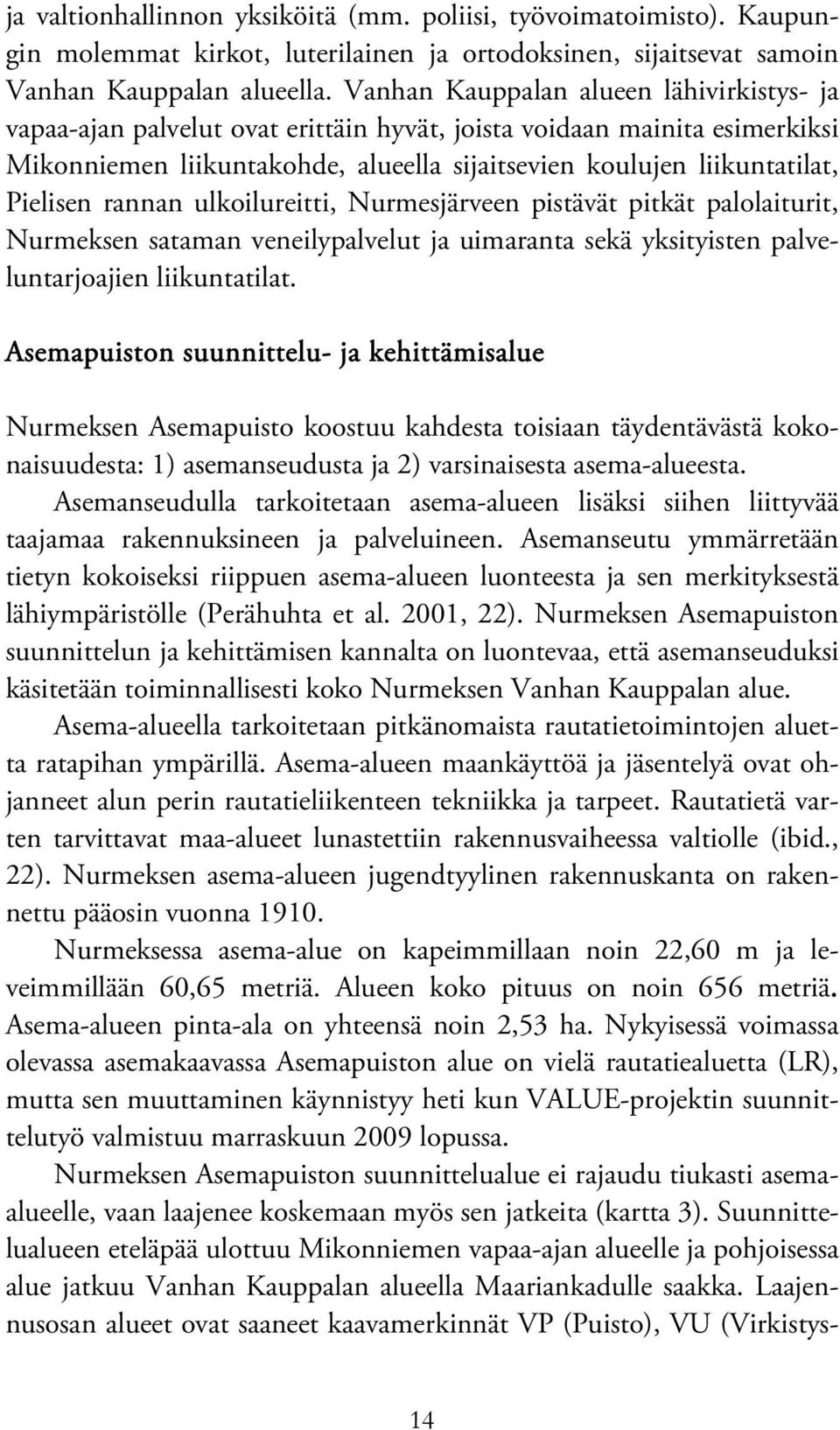 ja valtionhallinnon yksiköitä (mm. poliisi, työvoimatoimisto). Kaupungin molemmat kirkot, luterilainen ja ortodoksinen, sijaitsevat samoin Vanhan Kauppalan alueella. Vanhan Kauppalan alueen lähivirkistys- ja vapaa-ajan palvelut ovat erittäin hyvät, joista voidaan mainita esimerkiksi Mikonniemen liikuntakohde, alueella sijaitsevien koulujen liikuntatilat, Pielisen rannan ulkoilureitti, Nurmesjärveen pistävät pitkät palolaiturit, Nurmeksen sataman veneilypalvelut ja uimaranta sekä yksityisten palveluntarjoajien liikuntatilat.

Asemapuiston suunnittelu- ja kehittämisalue

Nurmeksen Asemapuisto koostuu kahdesta toisiaan täydentävästä kokonaisuudesta: 1) asemanseudusta ja 2) varsinaisesta asema-alueesta.

Asemanseudulla tarkoitetaan asema-alueen lisäksi siihen liittyvää taajamaa rakennuksineen ja palveluineen. Asemanseutu ymmärretään tietyn kokoiseksi riippuen asema-alueen luonteesta ja sen merkityksestä lähiympäristölle (Perähuhta et al. 2001, 22). Nurmeksen Asemapuiston suunnittelun ja kehittämisen kannalta on luontevaa, että asemanseuduksi käsitetään toiminnallisesti koko Nurmeksen Vanhan Kauppalan alue.

Asema-alueella tarkoitetaan pitkänomaista rautatietoimintojen aluetta ratapihan ympärillä. Asema-alueen maankäyttöä ja jäsentelyä ovat ohjanneet alun perin rautatieliikenteen tekniikka ja tarpeet. Rautatietä varten tarvittavat maa-alueet lunastettiin rakennusvaiheessa valtiolle (ibid., 22). Nurmeksen asema-alueen jugendtyylinen rakennuskanta on rakennettu pääosin vuonna 1910.

Nurmeksessa asema-alue on kapeimmillaan noin 22,60 m ja leveimmillään 60,65 metriä. Alueen koko pituus on noin 656 metriä. Asema-alueen pinta-ala on yhteensä noin 2,53 ha. Nykyisessä voimassa olevassa asemakaavassa Asemapuiston alue on vielä rautatiealuetta (LR), mutta sen muuttaminen käynnistyy heti kun VALUE-projektin suunnittelutyö valmistuu marraskuun 2009 lopussa.

Nurmeksen Asemapuiston suunnittelualue ei rajaudu tiukasti asema-alueelle, vaan laajenee koskemaan myös sen jatkeita (kartta 3). Suunnittelualueen eteläpää ulottuu Mikonniemen vapaa-ajan alueelle ja pohjoisessa alue jatkuu Vanhan Kauppalan alueella Maariankadulle saakka. Laajennusosan alueet ovat saaneet kaavamerkinnät VP (Puisto), VU (Virkistys-

14